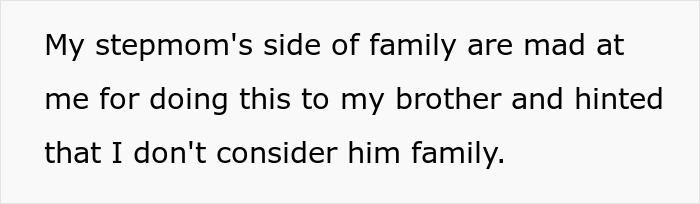 My stepmom's side of family are mad at me for doing this to my brother and hinted that I don't consider him family.